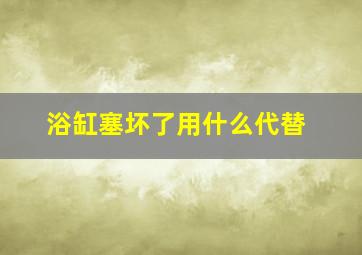 浴缸塞坏了用什么代替